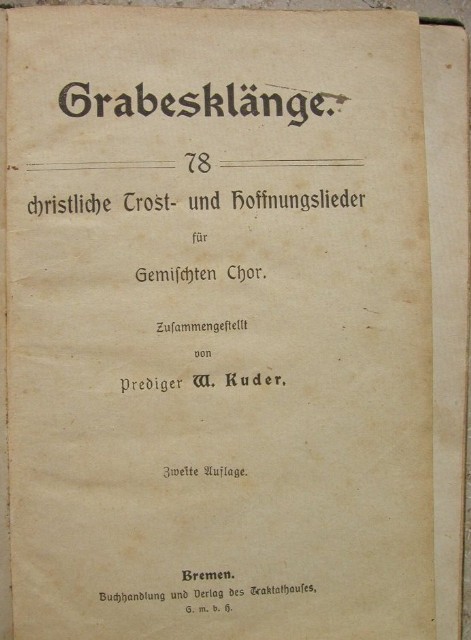 Grabesklänge.

78

christliche Trost- und Hoffnungslieder

für

Gemischten Chor.

Zusammengestellt

von

Prediger W. Kuder.

Zweite Auflage.

Bremen.

Buchhandlung und Verlag des Traktathauses,

G. m. b. H.